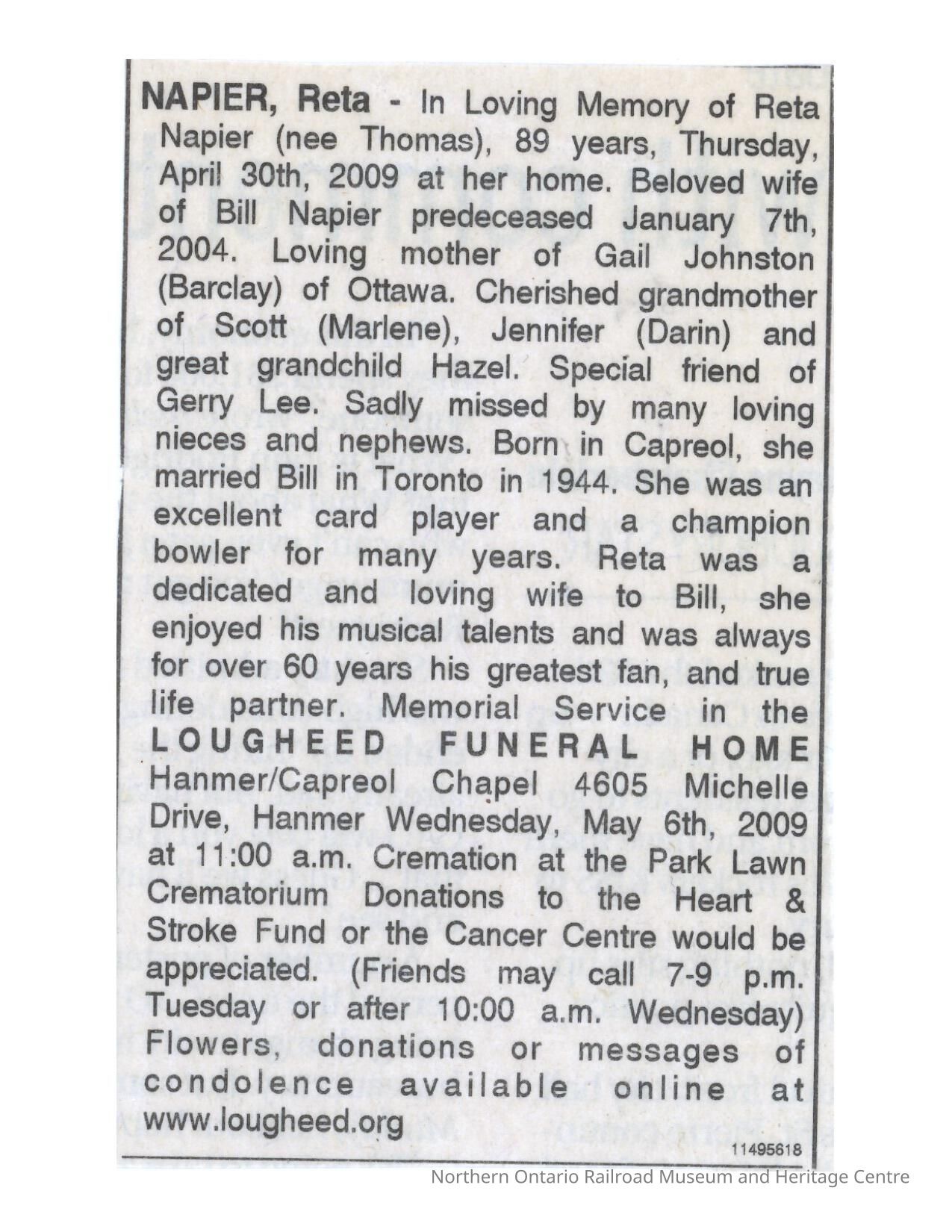 NAPIER, Reta - In Loving Memory of Reta Napier (nee Thomas), 89 years, Thursday, April 30th, 2009 at her home. Beloved wife of Bill Napier predeceased January 7th, 2004. Loving mother of Gail Johnston (Barclay) of Ottawa. Cherished grandmother of Scott (Marlene), Jennifer (Darin) and great grandchild Hazel. Special friend of Gerry Lee. Sadly missed by many loving nieces and nephews. Born in Capreol, she married Bill in Toronto in 1944. She was an excellent card player and a champion bowler for many years. Reta was a dedicated and loving wife to Bill, she enjoyed his musical talents and was always for over 60 years his greatest fan, and true life partner. Memorial Service in the LOUGHEED FUNERAL HOME Hanmer/Capreol Chapel 4605 Michelle Drive, Hanmer Wednesday, May 6th, 2009 at 11:00 a.m. Cremation at the Park Lawn Crematorium Donations to the Heart & Stroke Fund or the Cancer Centre would be appreciated. (Friends may call 7-9 p.m. Tuesday or after 10:00 a.m. Wednesday) Flowers, donations or messages of condolence available online at www.lougheed.org

11495618

Northern Ontario Railroad Museum and Heritage Centre